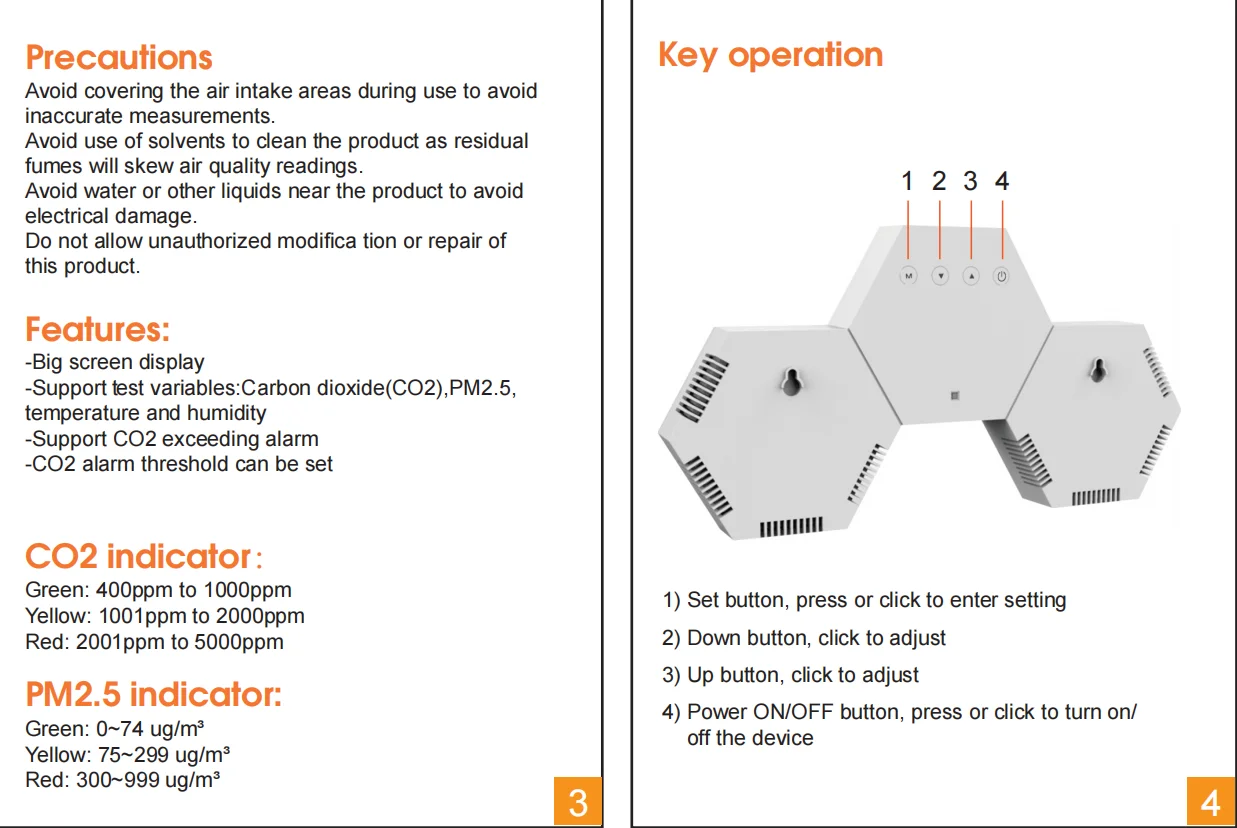 Precautions
Avoid covering the air intake areas during use to avoid inaccurate measurements.
Avoid use of solvents to clean the product as residual fumes will skew air quality readings.
Avoid water or other liquids near the product to avoid electrical damage.
Do not allow unauthorized modifica tion or repair of this product.

Features:
-Big screen display
-Support test variables:Carbon dioxide(CO2),PM2.5, temperature and humidity
-Support CO2 exceeding alarm
-CO2 alarm threshold can be set

CO2 indicator:
Green: 400ppm to 1000ppm
Yellow: 1001ppm to 2000ppm
Red: 2001ppm to 5000ppm

PM2.5 indicator:
Green: 0~74 ug/m³
Yellow: 75~299 ug/m³
Red: 300~999 ug/m³

3

Key operation

1 2 3 4

M

1) Set button, press or click to enter setting
2) Down button, click to adjust
3) Up button, click to adjust
4) Power ON/OFF button, press or click to turn on/ off the device

4